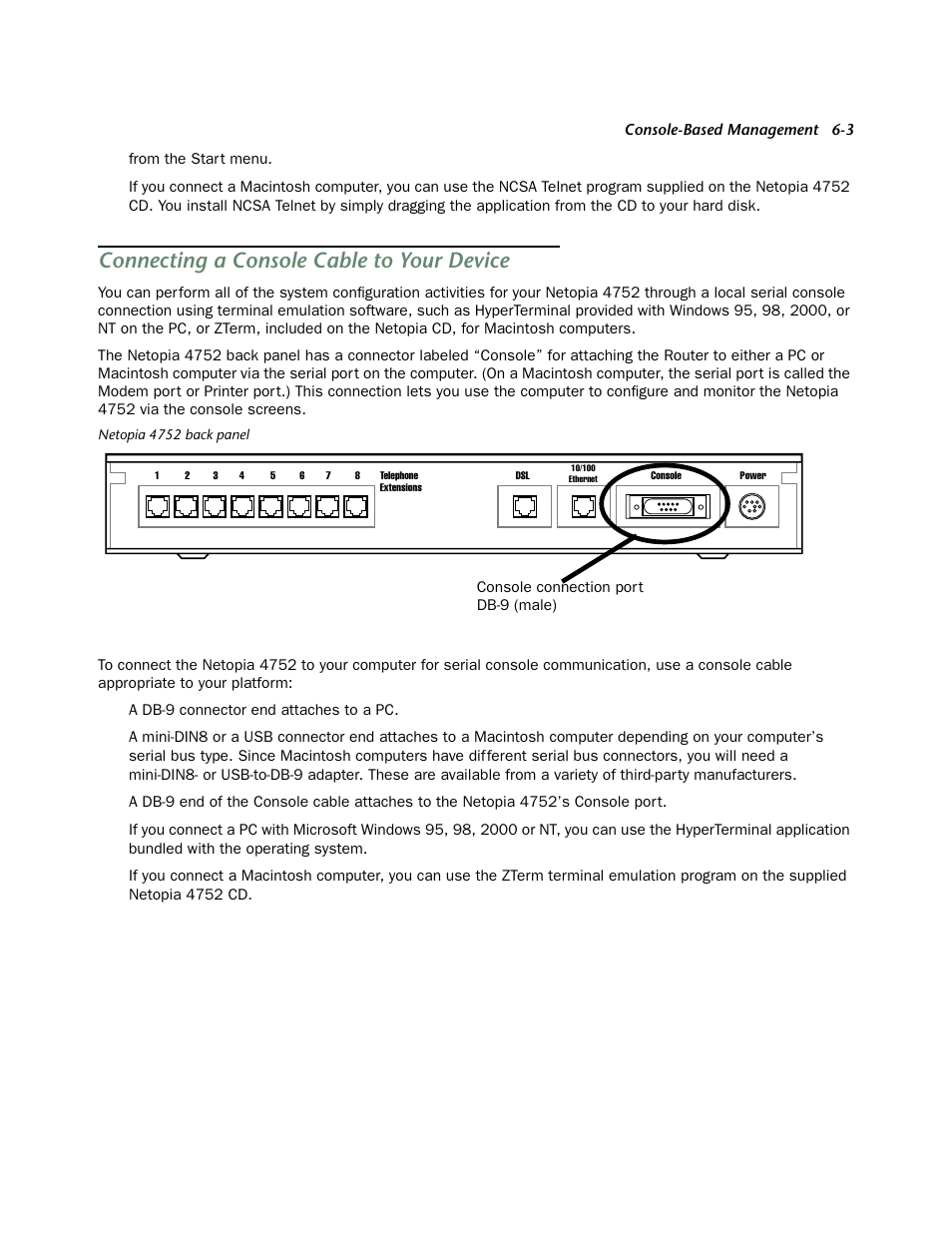 Console-Based Management 6-3

from the Start menu.

If you connect a Macintosh computer, you can use the NCSA Telnet program supplied on the Netopia 4752 CD. You install NCSA Telnet by simply dragging the application from the CD to your hard disk.

Connecting a Console Cable to Your Device

You can perform all of the system configuration activities for your Netopia 4752 through a local serial console connection using terminal emulation software, such as HyperTerminal provided with Windows 95, 98, 2000, or NT on the PC, or ZTerm, included on the Netopia CD, for Macintosh computers.

The Netopia 4752 back panel has a connector labeled “Console” for attaching the Router to either a PC or Macintosh computer via the serial port on the computer. (On a Macintosh computer, the serial port is called the Modem port or Printer port.) This connection lets you use the computer to configure and monitor the Netopia 4752 via the console screens.

Netopia 4752 back panel

1 2 3 4 5 6 7 8 Telephone Extensions DSL 10/100 Ethernet Console Power

Console connection port
DB-9 (male)

To connect the Netopia 4752 to your computer for serial console communication, use a console cable appropriate to your platform:

A DB-9 connector end attaches to a PC.

A mini-DIN8 or a USB connector end attaches to a Macintosh computer depending on your computer’s serial bus type. Since Macintosh computers have different serial bus connectors, you will need a mini-DIN8- or USB-to-DB-9 adapter. These are available from a variety of third-party manufacturers.

A DB-9 end of the Console cable attaches to the Netopia 4752’s Console port.

If you connect a PC with Microsoft Windows 95, 98, 2000 or NT, you can use the HyperTerminal application bundled with the operating system.

If you connect a Macintosh computer, you can use the ZTerm terminal emulation program on the supplied Netopia 4752 CD.